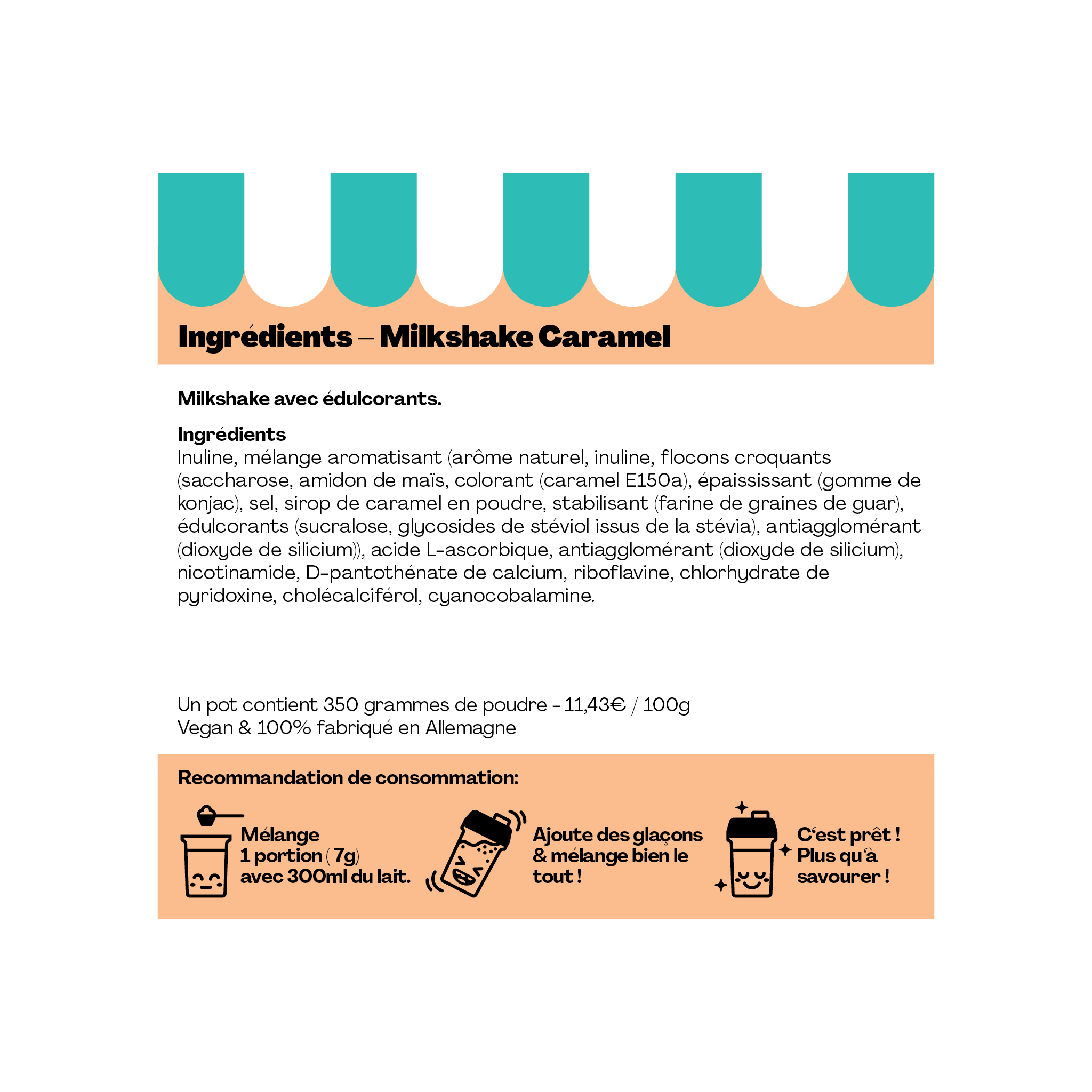 Ingrédients – Milkshake Caramel

Milkshake avec édulcorants.

Ingrédients
Inuline, mélange aromatisant (arôme naturel, inuline, flocons croquants (saccharose, amidon de maïs, colorant (caramel E150a), épaississant (gomme de konjac), sel, sirop de caramel en poudre, stabilisant (farine de graines de guar), édulcorants (sucralose, glycosides de stéviol issus de la stévia), antiagglomérant (dioxyde de silicium)), acide L-ascorbique, antiagglomérant (dioxyde de silicium), nicotinamide, D-pantothénate de calcium, riboflavine, chlorhydrate de pyridoxine, cholécalciférol, cyanocobalamine.

Un pot contient 350 grammes de poudre - 11,43€ / 100g
Vegan & 100% fabriqué en Allemagne

Recommandation de consommation:

Mélange
1 portion (7g)
avec 300ml du lait.

Ajoute des glaçons
& mélange bien le
tout !

C'est prêt !
Plus qu'à
savourer !